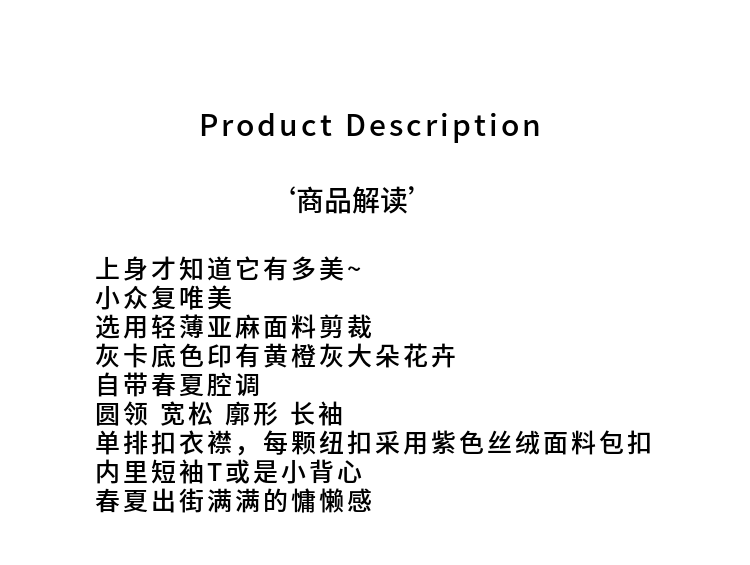 Product Description

‘商品解读’

上身才知道它有多美~
小众复唯美
选用轻薄亚麻面料剪裁
灰卡底色印有黄橙灰大朵花卉
自带春夏腔调
圆领 宽松 廓形 长袖
单排扣衣襟，每颗纽扣采用紫色丝绒面料包扣
内里短袖T或是小背心
春夏出街满满的慵懒感